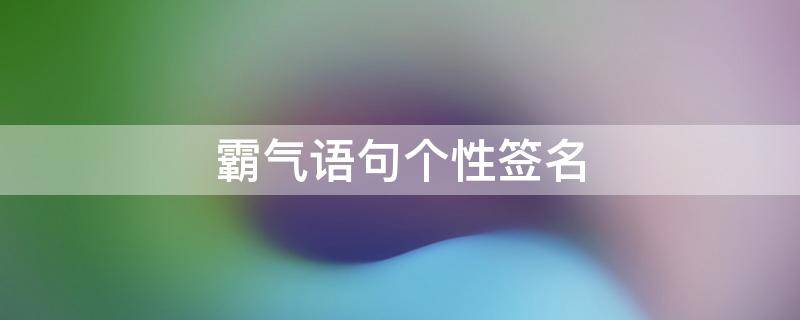 霸气语句个性签名